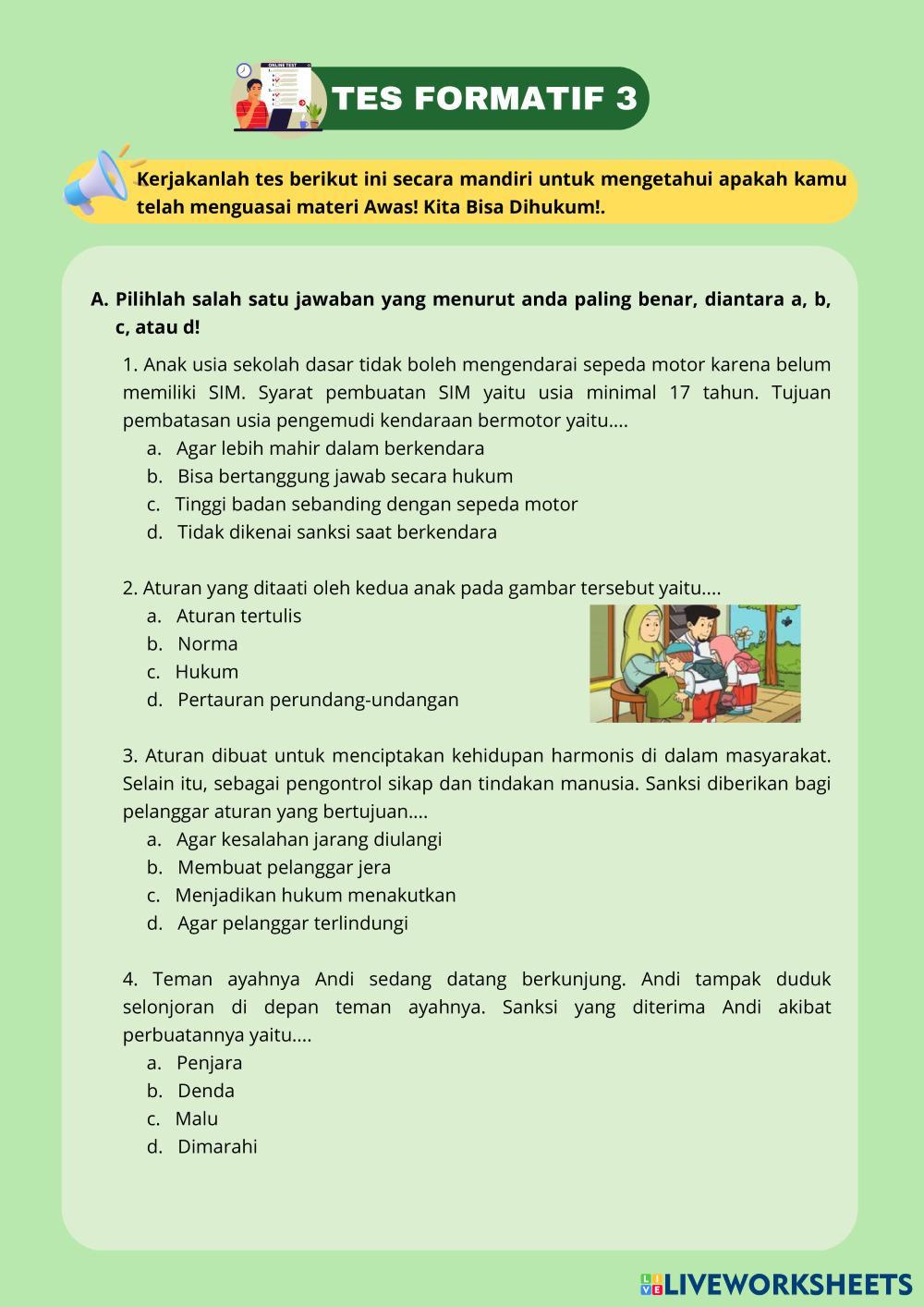 ONLINE TEST

TES FORMATIF 3

Kerjakanlah tes berikut ini secara mandiri untuk mengetahui apakah kamu telah menguasai materi Awas! Kita Bisa Dihukum!.

A. Pilihlah salah satu jawaban yang menurut anda paling benar, diantara a, b, c, atau d!

1. Anak usia sekolah dasar tidak boleh mengendarai sepeda motor karena belum memiliki SIM. Syarat pembuatan SIM yaitu usia minimal 17 tahun. Tujuan pembatasan usia pengemudi kendaraan bermotor yaitu....
a. Agar lebih mahir dalam berkendara
b. Bisa bertanggung jawab secara hukum
c. Tinggi badan sebanding dengan sepeda motor
d. Tidak dikenai sanksi saat berkendara

2. Aturan yang ditaati oleh kedua anak pada gambar tersebut yaitu....
a. Aturan tertulis
b. Norma
c. Hukum
d. Pertauran perundang-undangan

3. Aturan dibuat untuk menciptakan kehidupan harmonis di dalam masyarakat. Selain itu, sebagai pengontrol sikap dan tindakan manusia. Sanksi diberikan bagi pelanggar aturan yang bertujuan....
a. Agar kesalahan jarang diulangi
b. Membuat pelanggar jera
c. Menjadikan hukum menakutkan
d. Agar pelanggar terlindungi

4. Teman ayahnya Andi sedang datang berkunjung. Andi tampak duduk selonjoran di depan teman ayahnya. Sanksi yang diterima Andi akibat perbuatannya yaitu....
a. Penjara
b. Denda
c. Malu
d. Dimarahi

LIVEWORKSHEETS